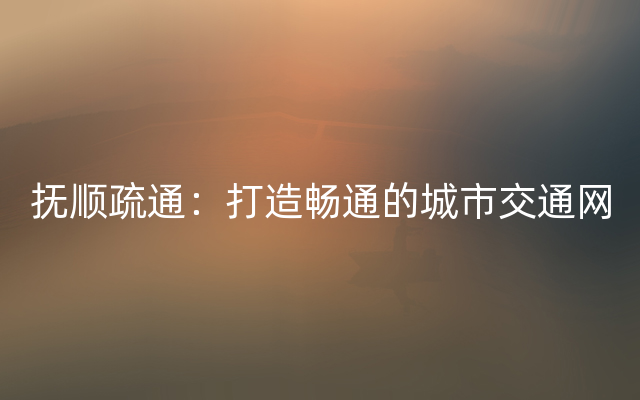 抚顺疏通：打造畅通的城市交通网